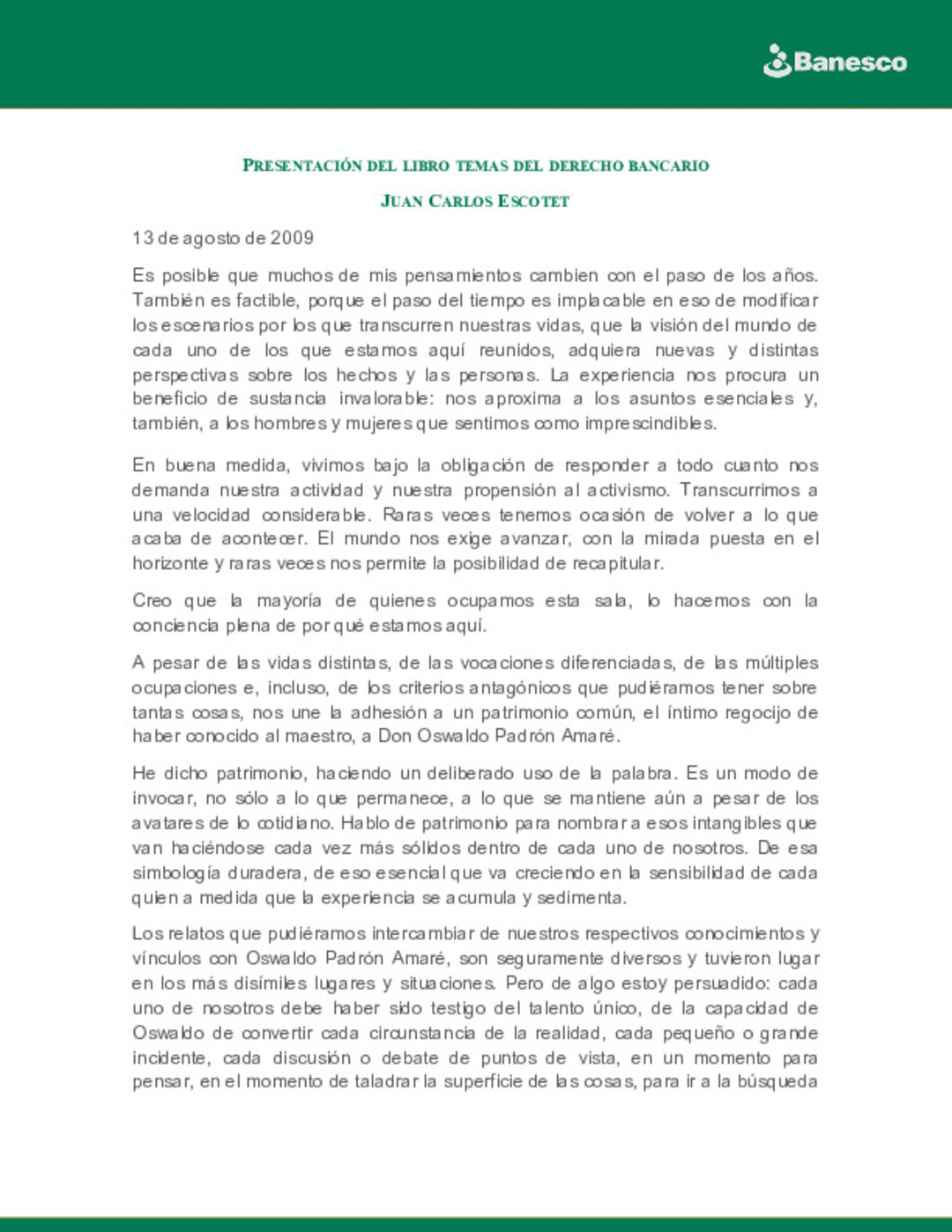 Banesco

PRESENTACIÓN DEL LIBRO TEMAS DEL DERECHO BANCARIO

JUAN CARLOS ESCOTET

13 de agosto de 2009

Es posible que muchos de mis pensamientos cambien con el paso de los años. También es factible, porque el paso del tiempo es implacable en eso de modificar los escenarios por los que transcurren nuestras vidas, que la visión del mundo de cada uno de los que estamos aquí reunidos, adquiera nuevas y distintas perspectivas sobre los hechos y las personas. La experiencia nos procura un beneficio de sustancia invalorable: nos aproxima a los asuntos esenciales y, también, a los hombres y mujeres que sentimos como imprescindibles.

En buena medida, vivimos bajo la obligación de responder a todo cuanto nos demanda nuestra actividad y nuestra propensión al activismo. Transcurrimos a una velocidad considerable. Raras veces tenemos ocasión de volver a lo que acaba de acontecer. El mundo nos exige avanzar, con la mirada puesta en el horizonte y raras veces nos permite la posibilidad de recapitular.

Creo que la mayoría de quienes ocupamos esta sala, lo hacemos con la conciencia plena de por qué estamos aquí.

A pesar de las vidas distintas, de las vocaciones diferenciadas, de las múltiples ocupaciones e, incluso, de los criterios antagónicos que pudiéramos tener sobre tantas cosas, nos une la adhesión a un patrimonio común, el íntimo regocijo de haber conocido al maestro, a Don Oswaldo Padrón Amaré.

He dicho patrimonio, haciendo un deliberado uso de la palabra. Es un modo de invocar, no sólo a lo que permanece, a lo que se mantiene aún a pesar de los avatares de lo cotidiano. Hablo de patrimonio para nombrar a esos intangibles que van haciéndose cada vez más sólidos dentro de cada uno de nosotros. De esa simbología duradera, de eso esencial que va creciendo en la sensibilidad de cada quien a medida que la experiencia se acumula y sedimenta.

Los relatos que pudiéramos intercambiar de nuestros respectivos conocimientos y vínculos con Oswaldo Padrón Amaré, son seguramente diversos y tuvieron lugar en los más disímiles lugares y situaciones. Pero de algo estoy persuadido: cada uno de nosotros debe haber sido testigo del talento único, de la capacidad de Oswaldo de convertir cada circunstancia de la realidad, cada pequeño o grande incidente, cada discusión o debate de puntos de vista, en un momento para pensar, en el momento de taladrar la superficie de las cosas, para ir a la búsqueda